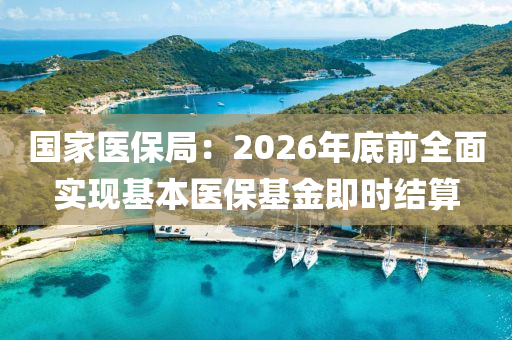 国家医保局：2026年底前全面实现基本医保基金即时结算